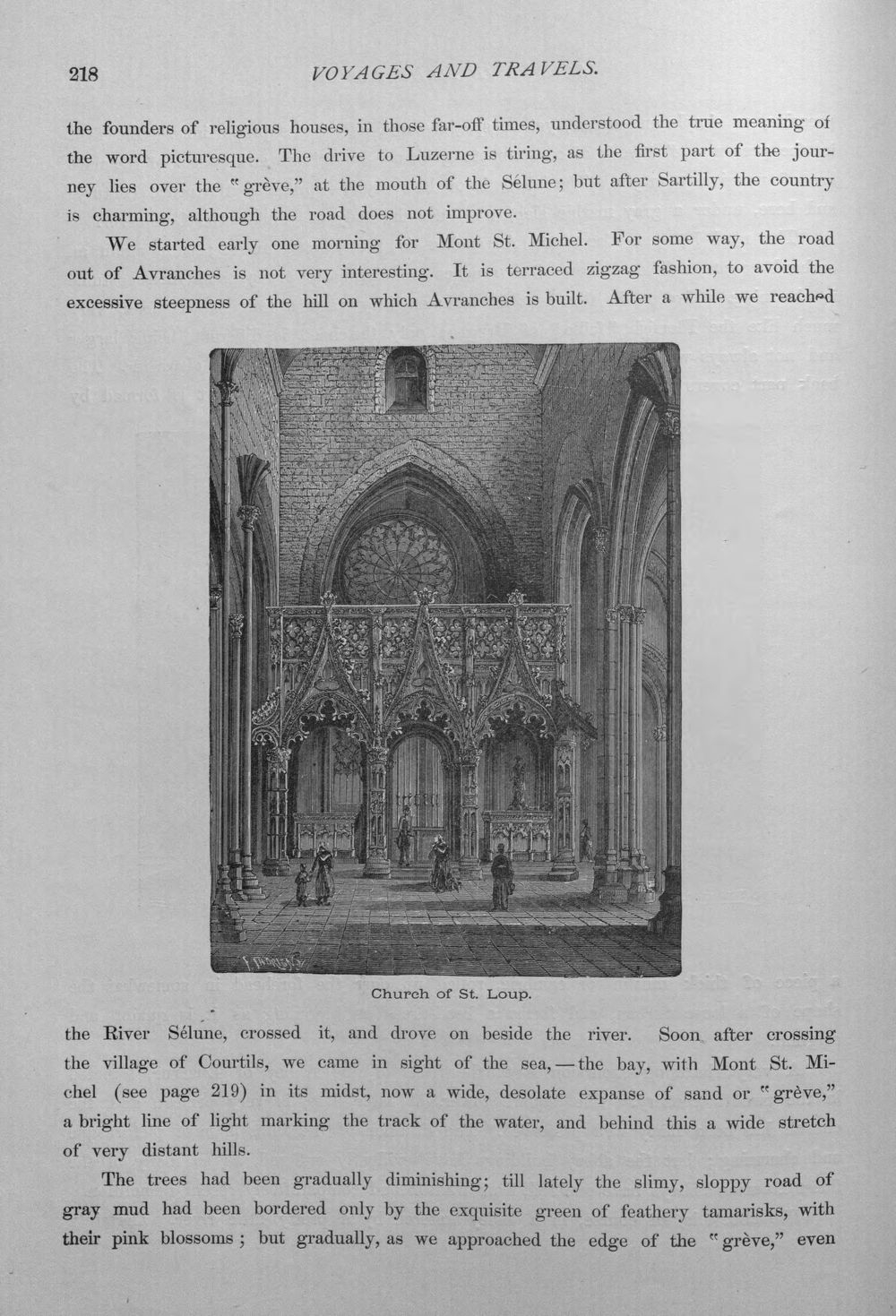 218 VOYAGES AND TRAVELS.

the founders of religious houses, in those far-off times, understood the true meaning of the word picturesque. The drive to Luzerne is tiring, as the first part of the journey lies over the "grève," at the mouth of the Sélune; but after Sartilly, the country is charming, although the road does not improve.

We started early one morning for Mont St. Michel. For some way, the road out of Avranches is not very interesting. It is terraced zigzag fashion, to avoid the excessive steepness of the hill on which Avranches is built. After a while we reached

Church of St. Loup.

the River Sélune, crossed it, and drove on beside the river. Soon after crossing the village of Courtils, we came in sight of the sea,—the bay, with Mont St. Michel (see page 219) in its midst, now a wide, desolate expanse of sand or "grève," a bright line of light marking the track of the water, and behind this a wide stretch of very distant hills.

The trees had been gradually diminishing; till lately the slimy, sloppy road of gray mud had been bordered only by the exquisite green of feathery tamarisks, with their pink blossoms; but gradually, as we approached the edge of the "grève," even